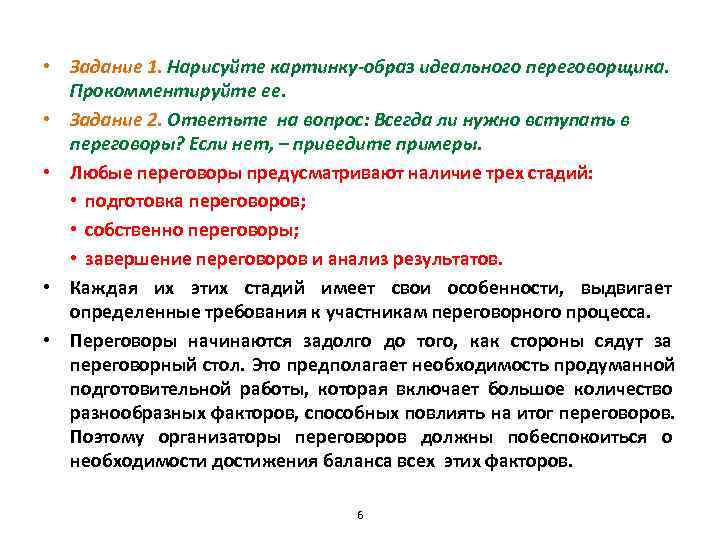 • Задание 1. Нарисуйте картинку-образ идеального переговорщика. Прокомментируйте ее.

• Задание 2. Ответьте на вопрос: Всегда ли нужно вступать в переговоры? Если нет, – приведите примеры.

• Любые переговоры предусматривают наличие трех стадий:

• подготовка переговоров;

• собственно переговоры;

• завершение переговоров и анализ результатов.

• Каждая их этих стадий имеет свои особенности, выдвигает определенные требования к участникам переговорного процесса.

• Переговоры начинаются задолго до того, как стороны сядут за переговорный стол. Это предполагает необходимость продуманной подготовительной работы, которая включает большое количество разнообразных факторов, способных повлиять на итог переговоров. Поэтому организаторы переговоров должны побеспокоиться о необходимости достижения баланса всех этих факторов.

6